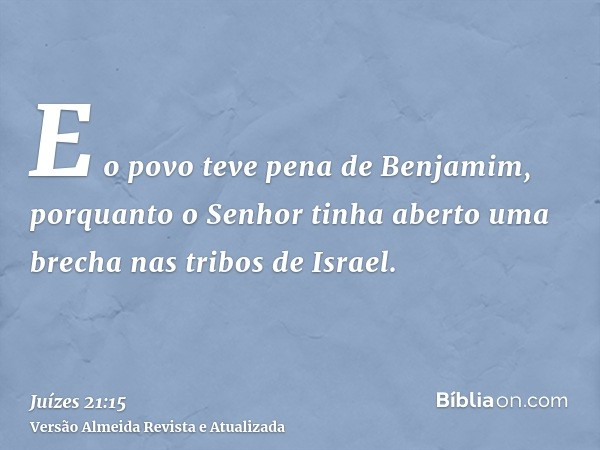 E o povo teve pena de Benjamim, porquanto o Senhor tinha aberto uma brecha nas tribos de Israel.

Juízes 21:15
Versão Almeida Revista e Atualizada

Bíbliaon.com